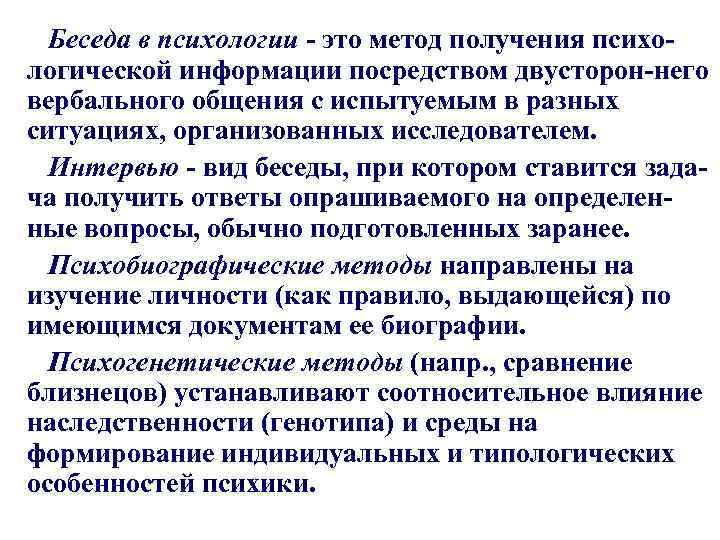 Беседа в психологии - это метод получения психологической информации посредством двусторон-него вербального общения с испытуемым в разных ситуациях, организованных исследователем.

Интервью - вид беседы, при котором ставится задача получить ответы опрашиваемого на определенные вопросы, обычно подготовленных заранее.

Психобиографические методы направлены на изучение личности (как правило, выдающейся) по имеющимся документам ее биографии.

Психогенетические методы (напр., сравнение близнецов) устанавливают соотносительное влияние наследственности (генотипа) и среды на формирование индивидуальных и типологических особенностей психики.